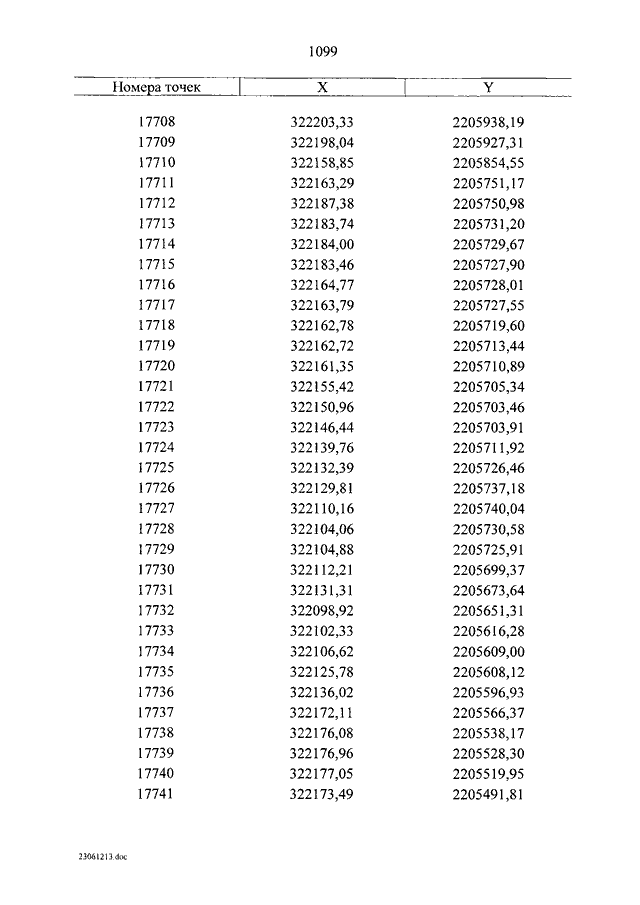 1099

| Номера точек | X | Y |
|---|---|---|
| 17708 | 322203,33 | 2205938,19 |
| 17709 | 322198,04 | 2205927,31 |
| 17710 | 322158,85 | 2205854,55 |
| 17711 | 322163,29 | 2205751,17 |
| 17712 | 322187,38 | 2205750,98 |
| 17713 | 322183,74 | 2205731,20 |
| 17714 | 322184,00 | 2205729,67 |
| 17715 | 322183,46 | 2205727,90 |
| 17716 | 322164,77 | 2205728,01 |
| 17717 | 322163,79 | 2205727,55 |
| 17718 | 322162,78 | 2205719,60 |
| 17719 | 322162,72 | 2205713,44 |
| 17720 | 322161,35 | 2205710,89 |
| 17721 | 322155,42 | 2205705,34 |
| 17722 | 322150,96 | 2205703,46 |
| 17723 | 322146,44 | 2205703,91 |
| 17724 | 322139,76 | 2205711,92 |
| 17725 | 322132,39 | 2205726,46 |
| 17726 | 322129,81 | 2205737,18 |
| 17727 | 322110,16 | 2205740,04 |
| 17728 | 322104,06 | 2205730,58 |
| 17729 | 322104,88 | 2205725,91 |
| 17730 | 322112,21 | 2205699,37 |
| 17731 | 322131,31 | 2205673,64 |
| 17732 | 322098,92 | 2205651,31 |
| 17733 | 322102,33 | 2205616,28 |
| 17734 | 322106,62 | 2205609,00 |
| 17735 | 322125,78 | 2205608,12 |
| 17736 | 322136,02 | 2205596,93 |
| 17737 | 322172,11 | 2205566,37 |
| 17738 | 322176,08 | 2205538,17 |
| 17739 | 322176,96 | 2205528,30 |
| 17740 | 322177,05 | 2205519,95 |
| 17741 | 322173,49 | 2205491,81 |

23061213.doc